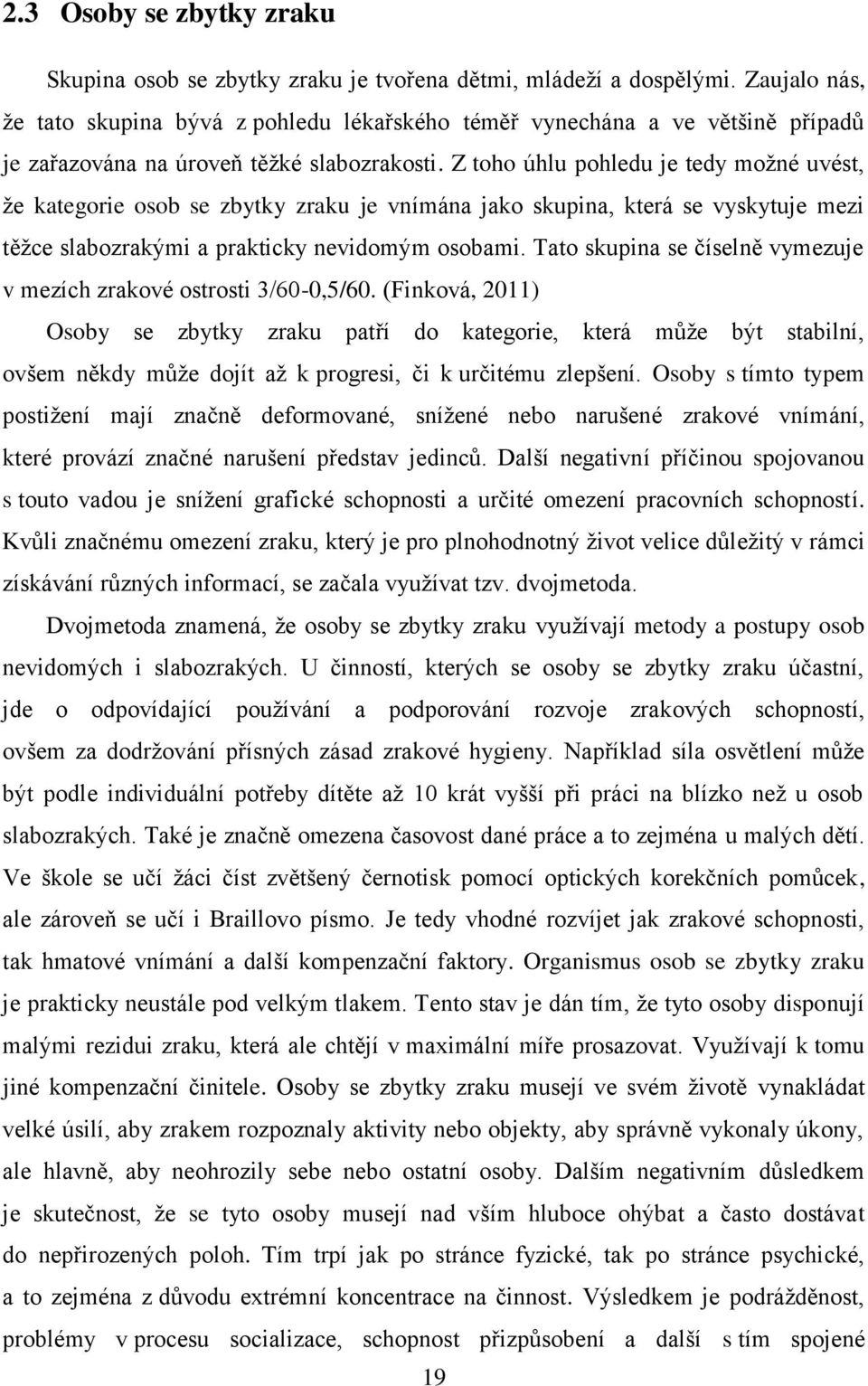 2.3 Osoby se zbytky zraku

Skupina osob se zbytky zraku je tvořena dětmi, mládeží a dospělými. Zaujalo nás, že tato skupina bývá z pohledu lékařského téměř vynechána a ve většině případů je zařazována na úroveň těžké slabozrakosti. Z toho úhlu pohledu je tedy možné uvést, že kategorie osob se zbytky zraku je vnímána jako skupina, která se vyskytuje mezi těžce slabozrakými a prakticky nevidomým osobami. Tato skupina se číselně vymezuje v mezích zrakové ostrosti 3/60-0,5/60. (Finková, 2011)

Osoby se zbytky zraku patří do kategorie, která může být stabilní, ovšem někdy může dojít až k progresi, či k určitému zlepšení. Osoby s tímto typem postižení mají značně deformované, snížené nebo narušené zrakové vnímání, které provází značné narušení představ jedinců. Další negativní příčinou spojovanou s touto vadou je snížení grafické schopnosti a určité omezení pracovních schopností. Kvůli značnému omezení zraku, který je pro plnohodnotný život velice důležitý v rámci získávání různých informací, se začala využívat tzv. dvojmetoda.

Dvojmetoda znamená, že osoby se zbytky zraku využívají metody a postupy osob nevidomých i slabozrakých. U činností, kterých se osoby se zbytky zraku účastní, jde o odpovídající používání a podporování rozvoje zrakových schopností, ovšem za dodržování přísných zásad zrakové hygieny. Například síla osvětlení může být podle individuální potřeby dítěte až 10 krát vyšší při práci na blízko než u osob slabozrakých. Také je značně omezena časovost dané práce a to zejména u malých dětí. Ve škole se učí žáci číst zvětšený černotisk pomocí optických korekčních pomůcek, ale zároveň se učí i Braillovo písmo. Je tedy vhodné rozvíjet jak zrakové schopnosti, tak hmatové vnímání a další kompenzační faktory. Organismus osob se zbytky zraku je prakticky neustále pod velkým tlakem. Tento stav je dán tím, že tyto osoby disponují malými rezidui zraku, která ale chtějí v maximální míře prosazovat. Využívají k tomu jiné kompenzační činitele. Osoby se zbytky zraku musejí ve svém životě vynakládat velké úsilí, aby zrakem rozpoznaly aktivity nebo objekty, aby správně vykonaly úkony, ale hlavně, aby neohrozily sebe nebo ostatní osoby. Dalším negativním důsledkem je skutečnost, že se tyto osoby musejí nad vším hluboce ohýbat a často dostávat do nepřirozených poloh. Tím trpí jak po stránce fyzické, tak po stránce psychické, a to zejména z důvodu extrémní koncentrace na činnost. Výsledkem je podrážděnost, problémy v procesu socializace, schopnost přizpůsobení a další s tím spojené

19